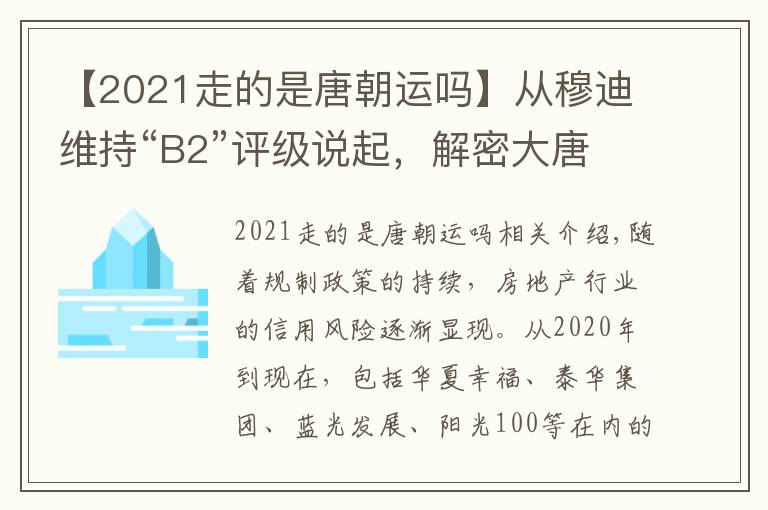 【2021走的是唐朝运吗】从穆迪维持“B2”评级说起，解密大唐

2021走的是唐朝运吗相关介绍，随着规制政策的持续，房地产行业的信用风险逐渐显现。从2020年到现在，包括华夏幸福、泰华集团、蓝光发展、阳光100等在内的